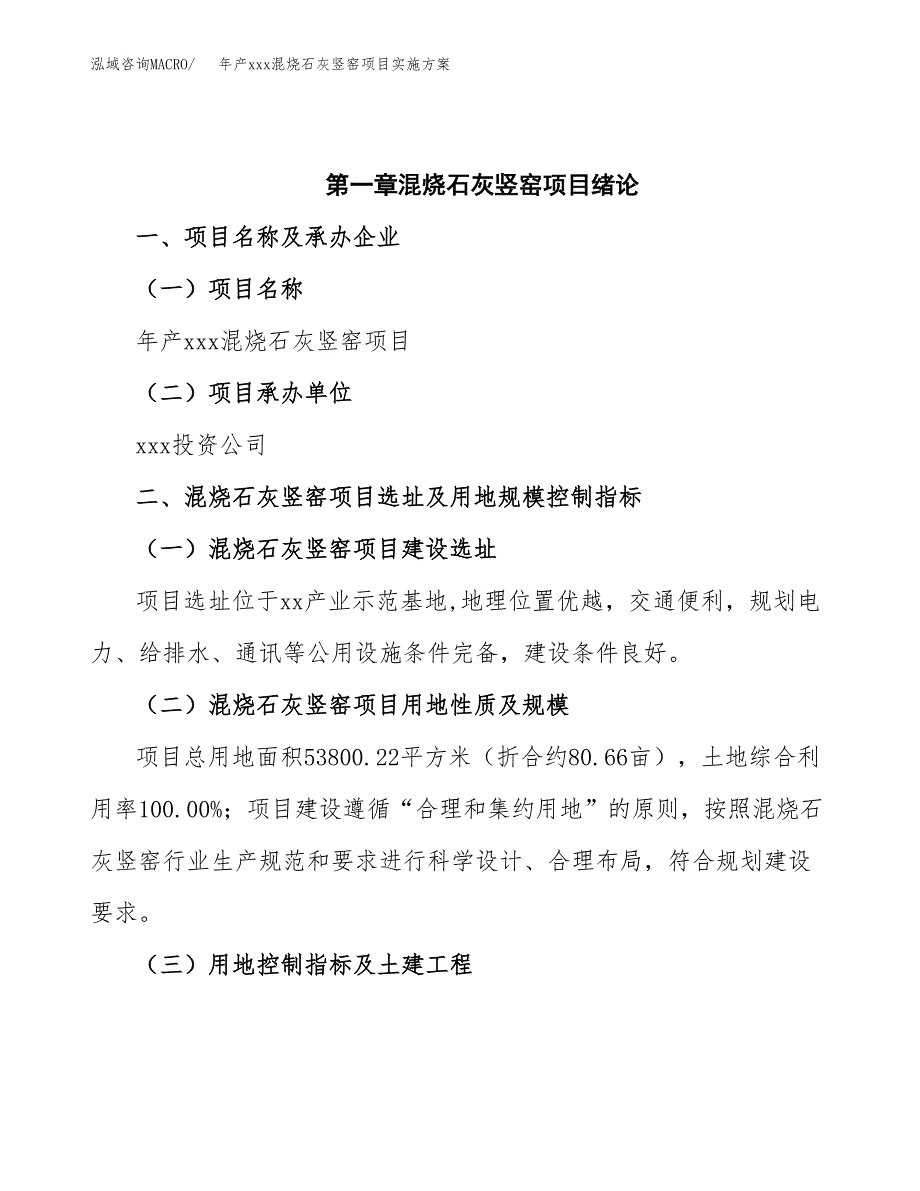 泓域咨询MACRO/　年产xxx混烧石灰竖窑项目实施方案

第一章混烧石灰竖窑项目绪论

一、项目名称及承办企业

（一）项目名称

年产xxx混烧石灰竖窑项目

（二）项目承办单位

xxx投资公司

二、混烧石灰竖窑项目选址及用地规模控制指标

（一）混烧石灰竖窑项目建设选址

项目选址位于xx产业示范基地,地理位置优越，交通便利，规划电力、给排水、通讯等公用设施条件完备，建设条件良好。

（二）混烧石灰竖窑项目用地性质及规模

项目总用地面积53800.22平方米（折合约80.66亩），土地综合利用率100.00%；项目建设遵循“合理和集约用地”的原则，按照混烧石灰竖窑行业生产规范和要求进行科学设计、合理布局，符合规划建设要求。

（三）用地控制指标及土建工程